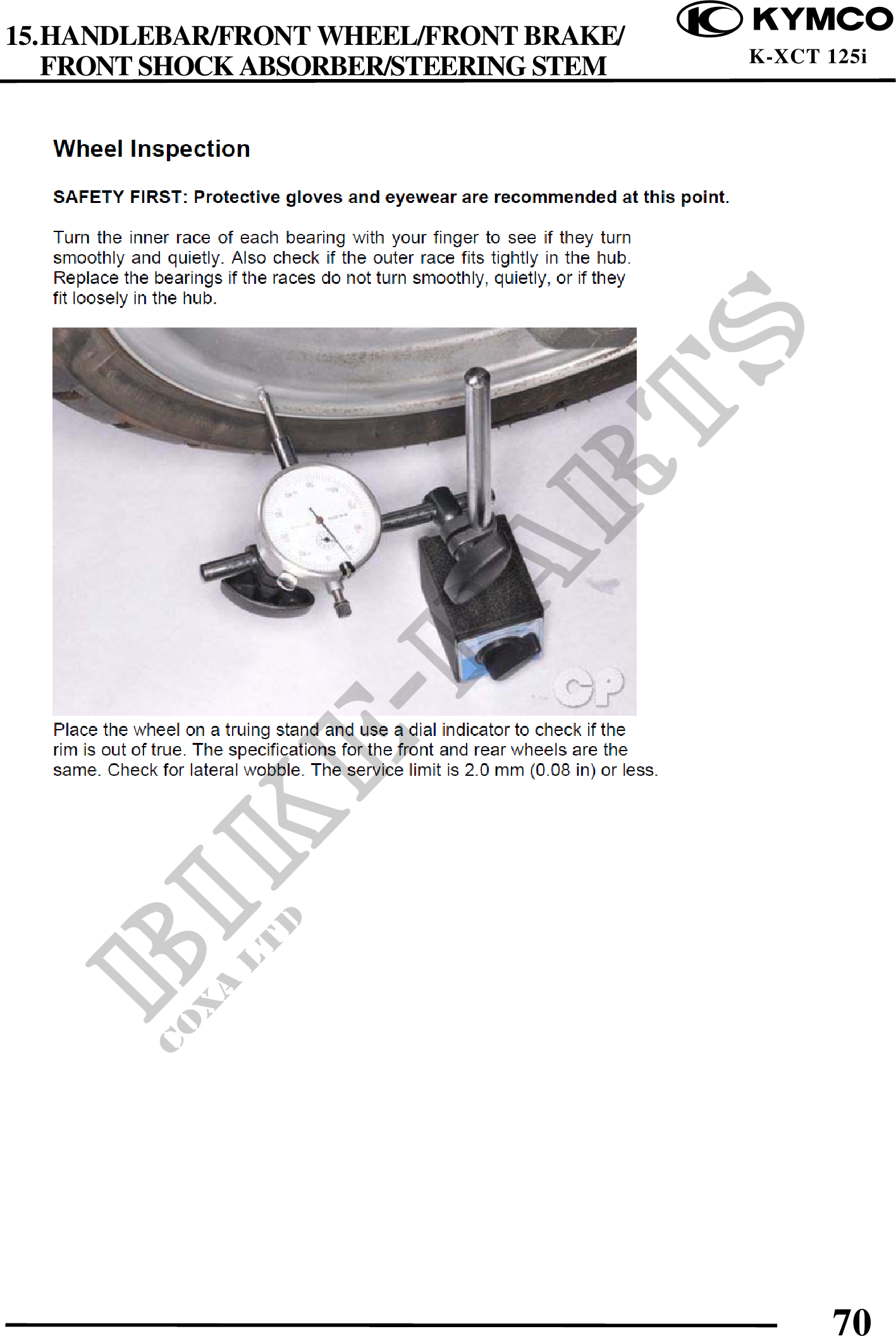 15.HANDLEBAR/FRONT WHEEL/FRONT BRAKE/ FRONT SHOCK ABSORBER/STEERING STEM

KYMCO
K-XCT 125i

Wheel Inspection

SAFETY FIRST: Protective gloves and eyewear are recommended at this point.

Turn the inner race of each bearing with your finger to see if they turn smoothly and quietly. Also check if the outer race fits tightly in the hub. Replace the bearings if the races do not turn smoothly, quietly, or if they fit loosely in the hub.

CP

Place the wheel on a truing stand and use a dial indicator to check if the rim is out of true. The specifications for the front and rear wheels are the same. Check for lateral wobble. The service limit is 2.0 mm (0.08 in) or less.

BIKE-PARTS
COXA LTD

70